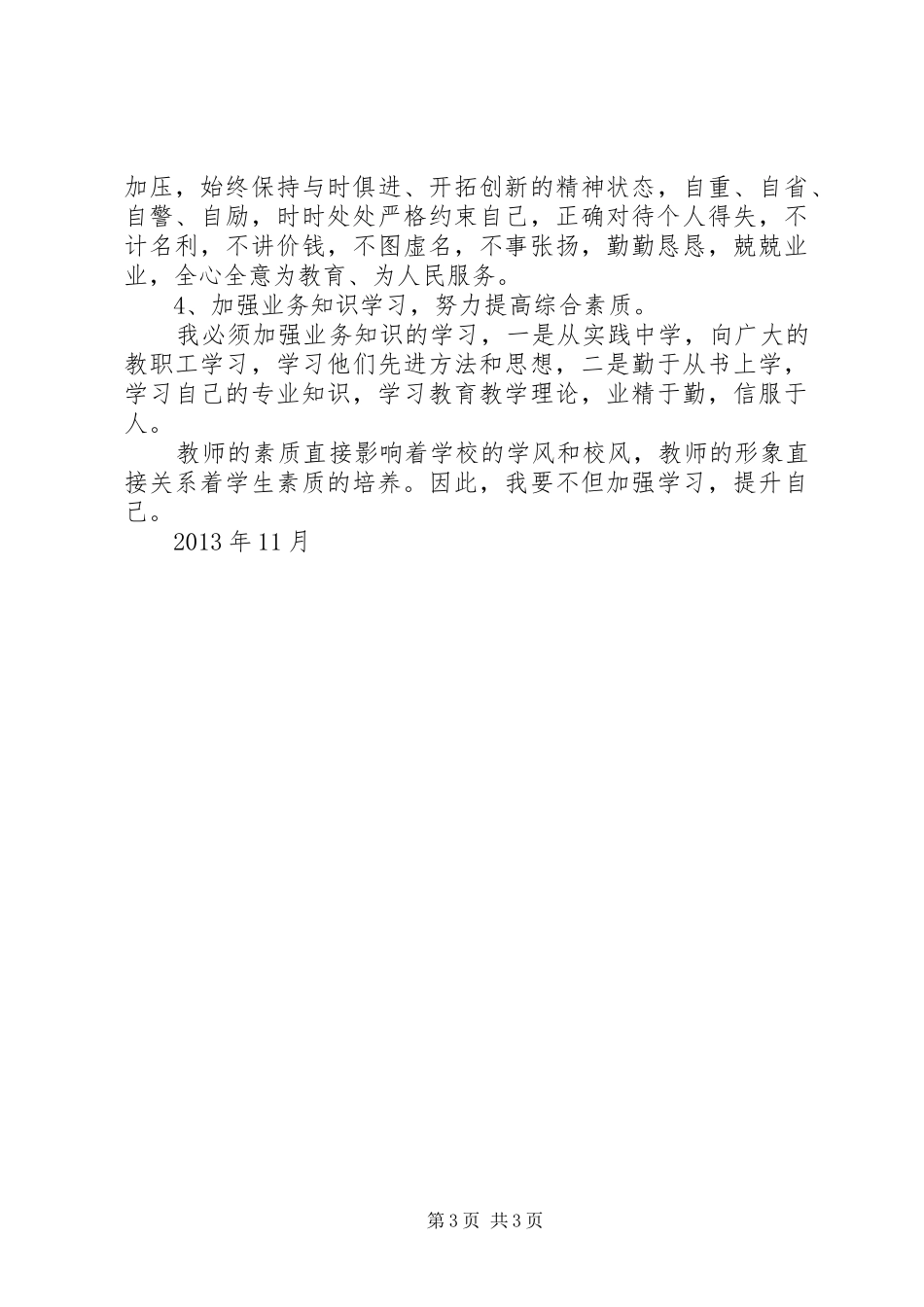 加压，始终保持与时俱进、开拓创新的精神状态，自重、自省、自警、自励，时时处处严格约束自己，正确对待个人得失，不计名利，不讲价钱，不图虚名，不事张扬，勤勤恳恳，兢兢业业，全心全意为教育、为人民服务。

4、加强业务知识学习，努力提高综合素质。

我必须加强业务知识的学习，一是从实践中学，向广大的教职工学习，学习他们先进方法和思想，二是勤于从书上学，学习自己的专业知识，学习教育教学理论，业精于勤，信服于人。

教师的素质直接影响着学校的学风和校风，教师的形象直接关系着学生素质的培养。因此，我要不但加强学习，提升自己。

2013 年 11 月

第 3 页 共 3 页